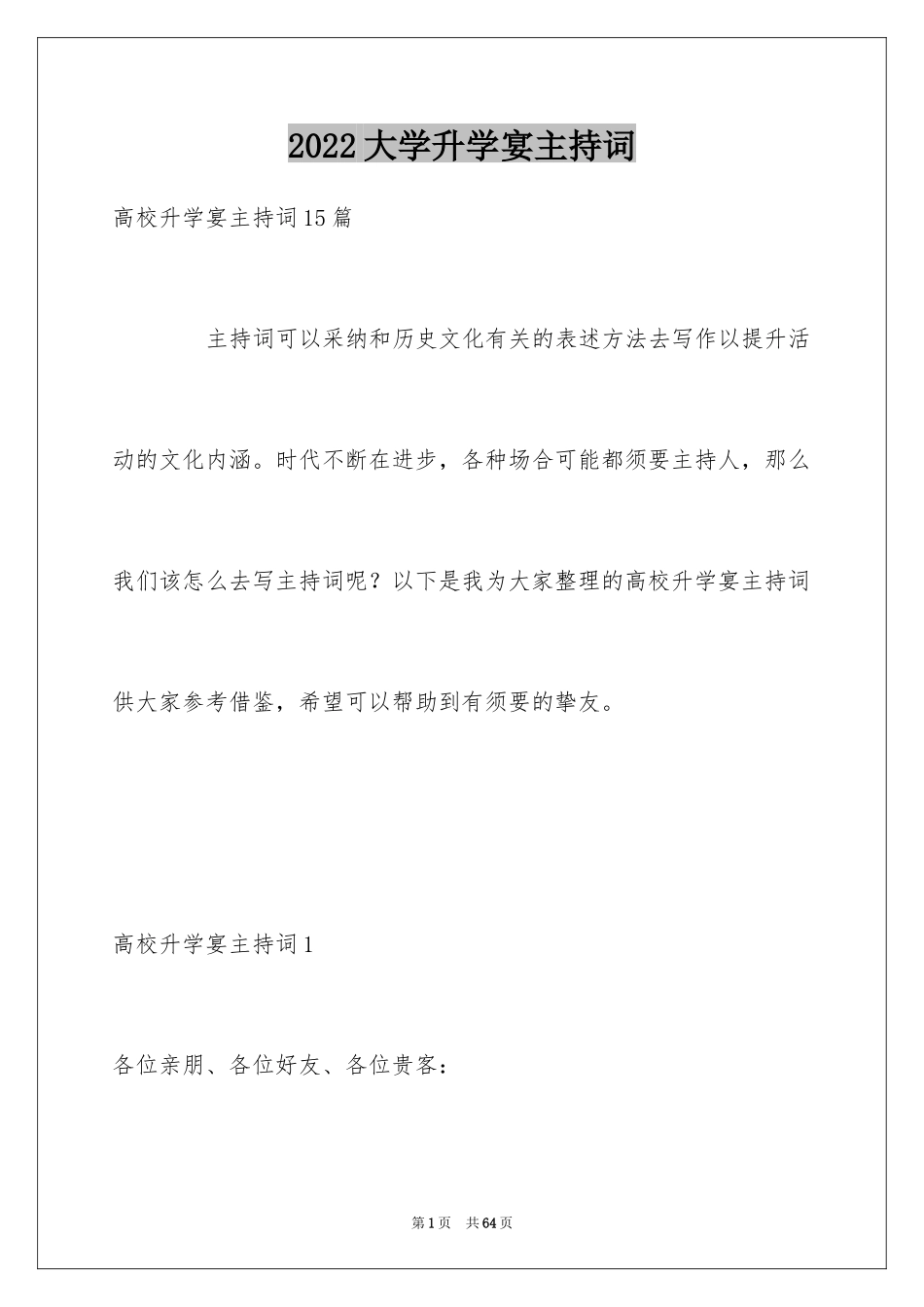 2022大学升学宴主持词

高校升学宴主持词15篇

主持词可以采纳和历史文化有关的表述方法去写作以提升活动的文化内涵。时代不断在进步，各种场合可能都须要主持人，那么我们该怎么去写主持词呢？以下是我为大家整理的高校升学宴主持词供大家参考借鉴，希望可以帮助到有须要的挚友。

高校升学宴主持词1

各位亲朋、各位好友、各位贵客：

第1页 共64页